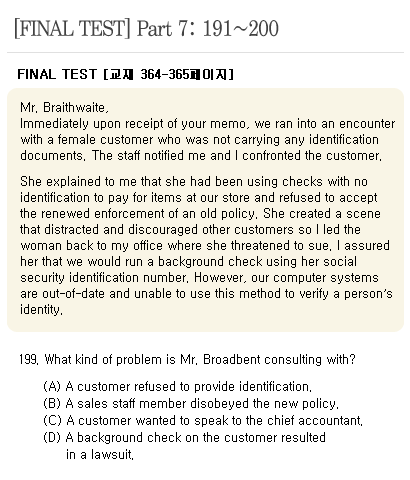 [FINAL TEST] Part 7: 191~200

FINAL TEST [교재 364-365페이지]

Mr. Braithwaite,
Immediately upon receipt of your memo, we ran into an encounter with a female customer who was not carrying any identification documents. The staff notified me and I confronted the customer.

She explained to me that she had been using checks with no identification to pay for items at our store and refused to accept the renewed enforcement of an old policy. She created a scene that distracted and discouraged other customers so I led the woman back to my office where she threatened to sue. I assured her that we would run a background check using her social security identification number. However, our computer systems are out-of-date and unable to use this method to verify a person's identity.

199. What kind of problem is Mr. Broadbent consulting with?

(A) A customer refused to provide identification.
(B) A sales staff member disobeyed the new policy.
(C) A customer wanted to speak to the chief accountant.
(D) A background check on the customer resulted in a lawsuit.